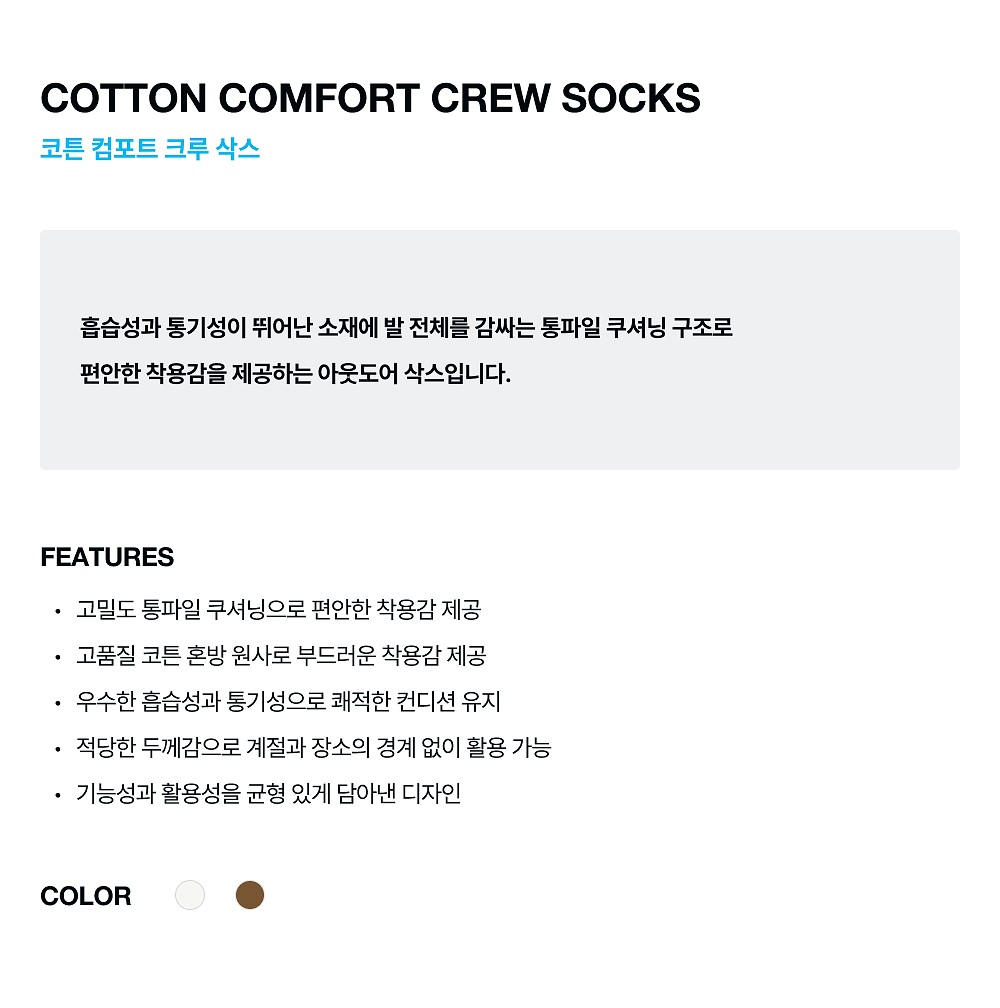 COTTON COMFORT CREW SOCKS
코튼 컴포트 크루 삭스

흡습성과 통기성이 뛰어난 소재에 발 전체를 감싸는 통파일 쿠셔닝 구조로 편안한 착용감을 제공하는 아웃도어 삭스입니다.

FEATURES

• 고밀도 통파일 쿠셔닝으로 편안한 착용감 제공
• 고품질 코튼 혼방 원사로 부드러운 착용감 제공
• 우수한 흡습성과 통기성으로 쾌적한 컨디션 유지
• 적당한 두께감으로 계절과 장소의 경계 없이 활용 가능
• 기능성과 활용성을 균형 있게 담아낸 디자인

COLOR